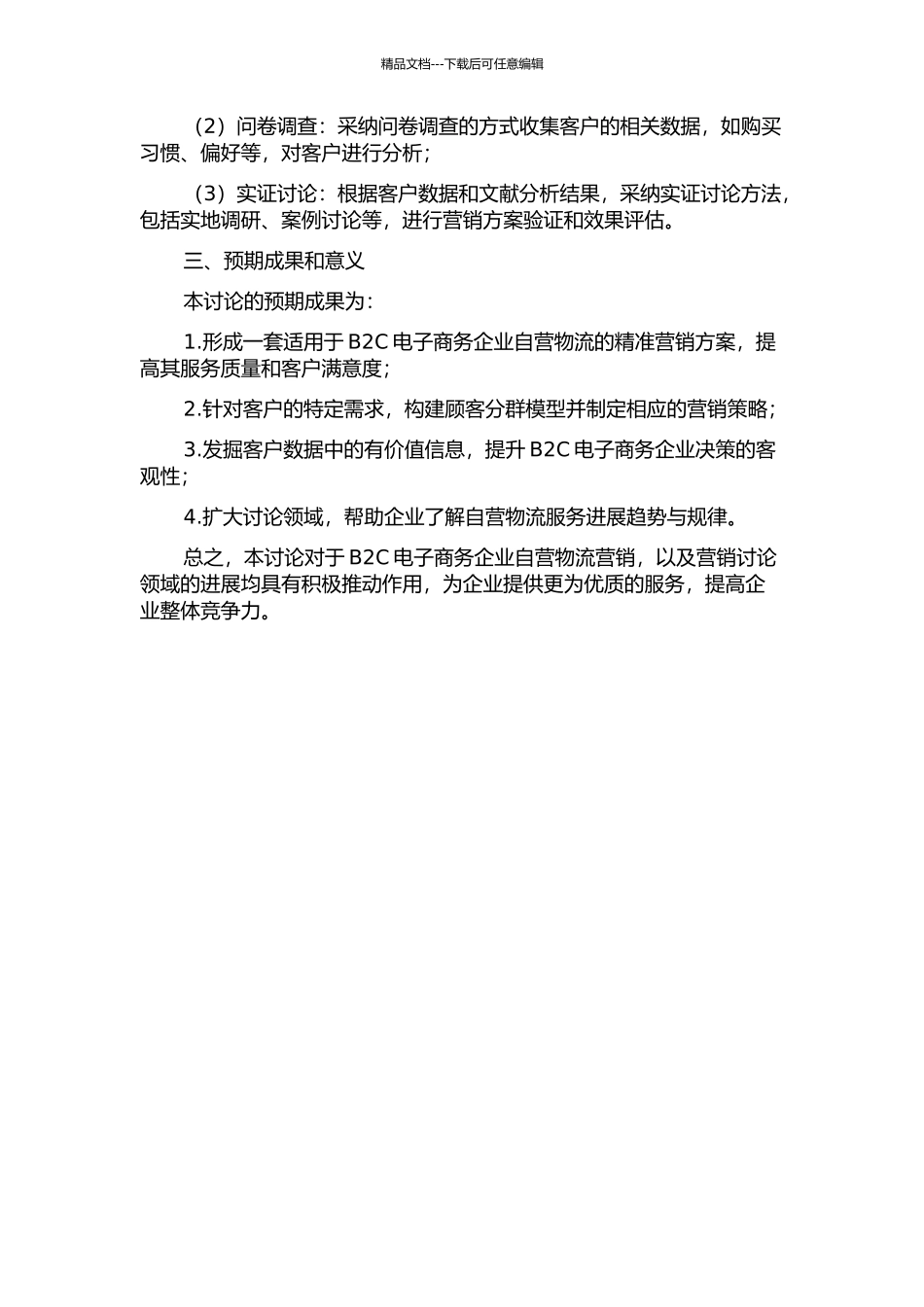 精品文档---下载后可任意编辑

（2）问卷调查：采纳问卷调查的方式收集客户的相关数据，如购买习惯、偏好等，对客户进行分析；

（3）实证讨论：根据客户数据和文献分析结果，采纳实证讨论方法，包括实地调研、案例讨论等，进行营销方案验证和效果评估。

三、预期成果和意义

本讨论的预期成果为：

1.形成一套适用于 B2C 电子商务企业自营物流的精准营销方案，提高其服务质量和客户满意度；

2.针对客户的特定需求，构建顾客分群模型并制定相应的营销策略；

3.发掘客户数据中的有价值信息，提升 B2C 电子商务企业决策的客观性；

4.扩大讨论领域，帮助企业了解自营物流服务进展趋势与规律。

总之，本讨论对于 B2C 电子商务企业自营物流营销，以及营销讨论领域的进展均具有积极推动作用，为企业提供更为优质的服务，提高企业整体竞争力。